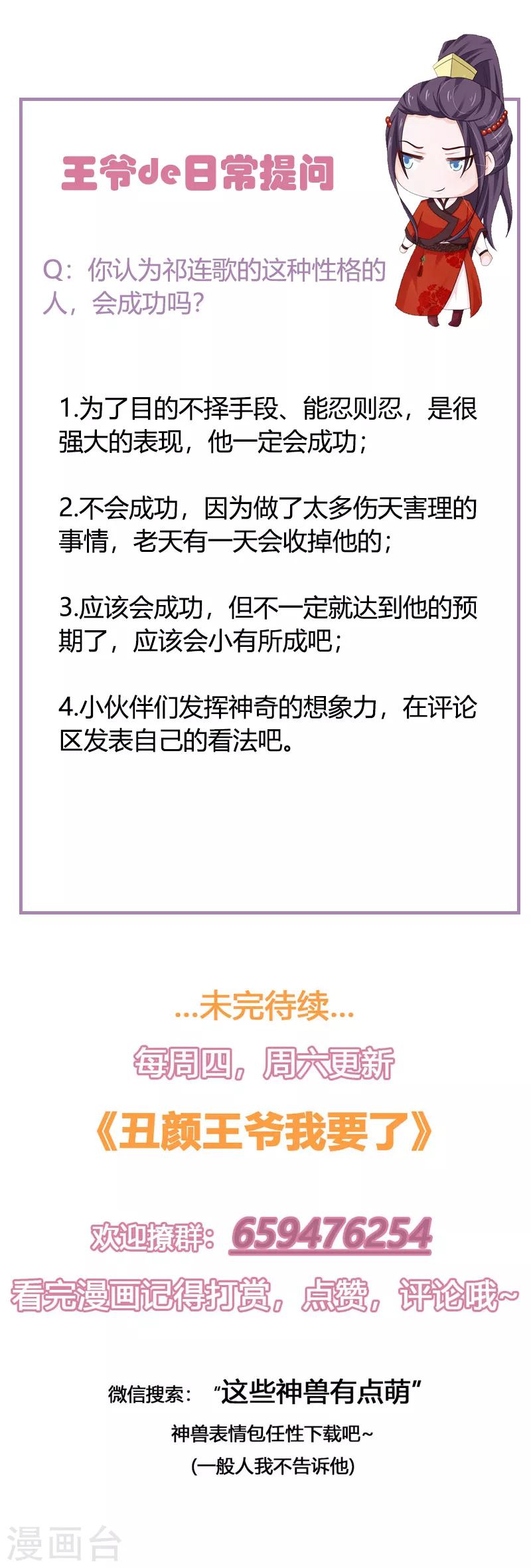 王爷de日常提问

Q：你认为祁连歌的这种性格的人，会成功吗？

1.为了目的不择手段、能忍则忍，是很强大的表现，他一定会成功；

2.不会成功，因为做了太多伤天害理的事情，老天有一天会收掉他的；

3.应该会成功，但不一定就达到他的预期了，应该会小有所成吧；

4.小伙伴们发挥神奇的想象力，在评论区发表自己的看法吧。

...未完待续...

每周四，周六更新

《丑颜王爷我要了》

欢迎撩群：659476254

看完漫画记得打赏，点赞，评论哦~

微信搜索：“这些神兽有点萌”

神兽表情包任性下载吧~

(一般人我不告诉他)

漫画台